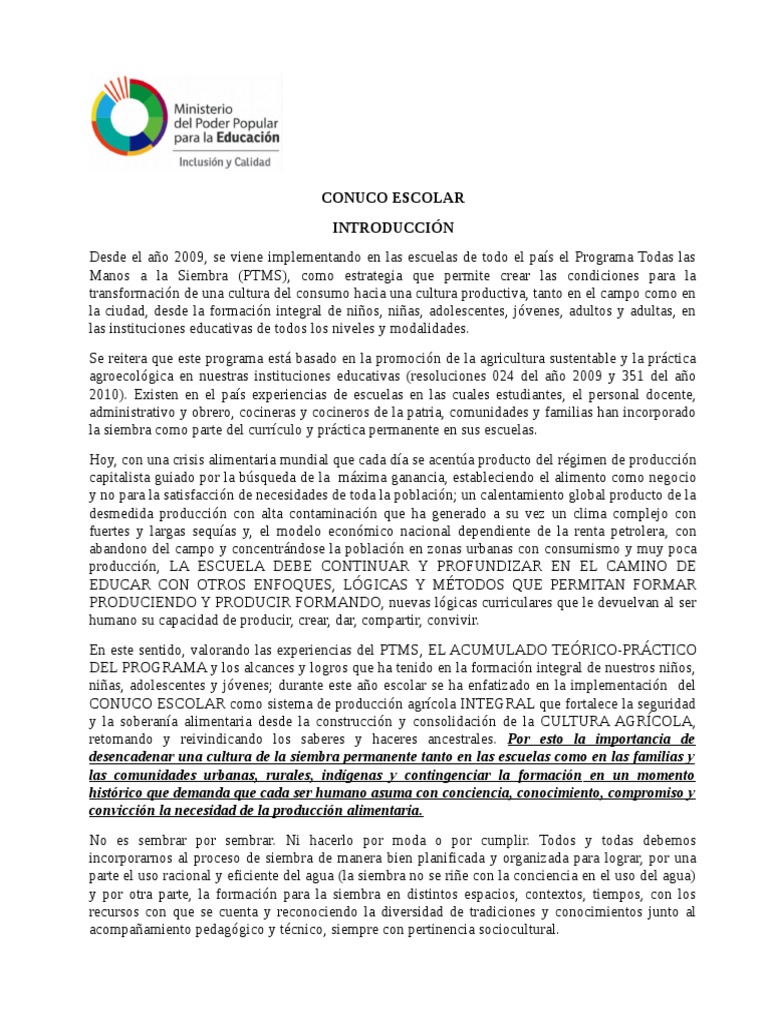 Ministerio del Poder Popular para la Educación

Inclusión y Calidad

CONUCO ESCOLAR

INTRODUCCIÓN

Desde el año 2009, se viene implementando en las escuelas de todo el país el Programa Todas las Manos a la Siembra (PTMS), como estrategia que permite crear las condiciones para la transformación de una cultura del consumo hacia una cultura productiva, tanto en el campo como en la ciudad, desde la formación integral de niños, niñas, adolescentes, jóvenes, adultos y adultas, en las instituciones educativas de todos los niveles y modalidades.

Se reitera que este programa está basado en la promoción de la agricultura sustentable y la práctica agroecológica en nuestras instituciones educativas (resoluciones 024 del año 2009 y 351 del año 2010). Existen en el país experiencias de escuelas en las cuales estudiantes, el personal docente, administrativo y obrero, cocineras y cocineros de la patria, comunidades y familias han incorporado la siembra como parte del currículo y práctica permanente en sus escuelas.

Hoy, con una crisis alimentaria mundial que cada día se acentúa producto del régimen de producción capitalista guiado por la búsqueda de la máxima ganancia, estableciendo el alimento como negocio y no para la satisfacción de necesidades de toda la población; un calentamiento global producto de la desmedida producción con alta contaminación que ha generado a su vez un clima complejo con fuertes y largas sequías y, el modelo económico nacional dependiente de la renta petrolera, con abandono del campo y concentrándose la población en zonas urbanas con consumismo y muy poca producción, LA ESCUELA DEBE CONTINUAR Y PROFUNDIZAR EN EL CAMINO DE EDUCAR CON OTROS ENFOQUES, LÓGICAS Y MÉTODOS QUE PERMITAN FORMAR PRODUCIENDO Y PRODUCIR FORMANDO, nuevas lógicas curriculares que le devuelvan al ser humano su capacidad de producir, crear, dar, compartir, convivir.

En este sentido, valorando las experiencias del PTMS, EL ACUMULADO TEÓRICO-PRÁCTICO DEL PROGRAMA y los alcances y logros que ha tenido en la formación integral de nuestros niños, niñas, adolescentes y jóvenes; durante este año escolar se ha enfatizado en la implementación del CONUCO ESCOLAR como sistema de producción agrícola INTEGRAL que fortalece la seguridad y la soberanía alimentaria desde la construcción y consolidación de la CULTURA AGRÍCOLA, retomando y reivindicando los saberes y haceres ancestrales. Por esto la importancia de desencadenar una cultura de la siembra permanente tanto en las escuelas como en las familias y las comunidades urbanas, rurales, indígenas y contingenciar la formación en un momento histórico que demanda que cada ser humano asuma con conciencia, conocimiento, compromiso y convicción la necesidad de la producción alimentaria.

No es sembrar por sembrar. Ni hacerlo por moda o por cumplir. Todos y todas debemos incorporarnos al proceso de siembra de manera bien planificada y organizada para lograr, por una parte el uso racional y eficiente del agua (la siembra no se riñe con la conciencia en el uso del agua) y por otra parte, la formación para la siembra en distintos espacios, contextos, tiempos, con los recursos con que se cuenta y reconociendo la diversidad de tradiciones y conocimientos junto al acompañamiento pedagógico y técnico, siempre con pertinencia sociocultural.